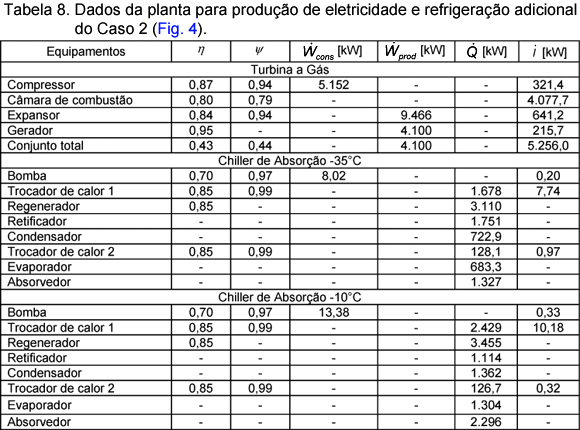 Tabela 8. Dados da planta para produção de eletricidade e refrigeração adicional do Caso 2 (Fig. 4).

| Equipamentos | $\eta$ | $\psi$ | $\dot{W}_{cons}$ [kW] | $\dot{W}_{prod}$ [kW] | $\dot{Q}$ [kW] | $\dot{I}$ [kW] |
|---|---|---|---|---|---|---|
| Turbina a Gás | | | | | | |
| Compressor | 0,87 | 0,94 | 5.152 | - | - | 321,4 |
| Câmara de combustão | 0,80 | 0,79 | - | - | - | 4.077,7 |
| Expansor | 0,84 | 0,94 | - | 9.466 | - | 641,2 |
| Gerador | 0,95 | - | - | 4.100 | - | 215,7 |
| Conjunto total | 0,43 | 0,44 | - | 4.100 | - | 5.256,0 |
| Chiller de Absorção -35°C | | | | | | |
| Bomba | 0,70 | 0,97 | 8,02 | - | - | 0,20 |
| Trocador de calor 1 | 0,85 | 0,99 | - | - | 1.678 | 7,74 |
| Regenerador | 0,85 | - | - | - | 3.110 | - |
| Retificador | - | - | - | - | 1.751 | - |
| Condensador | - | - | - | - | 722,9 | - |
| Trocador de calor 2 | 0,85 | 0,99 | - | - | 128,1 | 0,97 |
| Evaporador | - | - | - | - | 683,3 | - |
| Absorvedor | - | - | - | - | 1.327 | - |
| Chiller de Absorção -10°C | | | | | | |
| Bomba | 0,70 | 0,97 | 13,38 | - | - | 0,33 |
| Trocador de calor 1 | 0,85 | 0,99 | - | - | 2.429 | 10,18 |
| Regenerador | 0,85 | - | - | - | 3.455 | - |
| Retificador | - | - | - | - | 1.114 | - |
| Condensador | - | - | - | - | 1.362 | - |
| Trocador de calor 2 | 0,85 | 0,99 | - | - | 126,7 | 0,32 |
| Evaporador | - | - | - | - | 1.304 | - |
| Absorvedor | - | - | - | - | 2.296 | - |